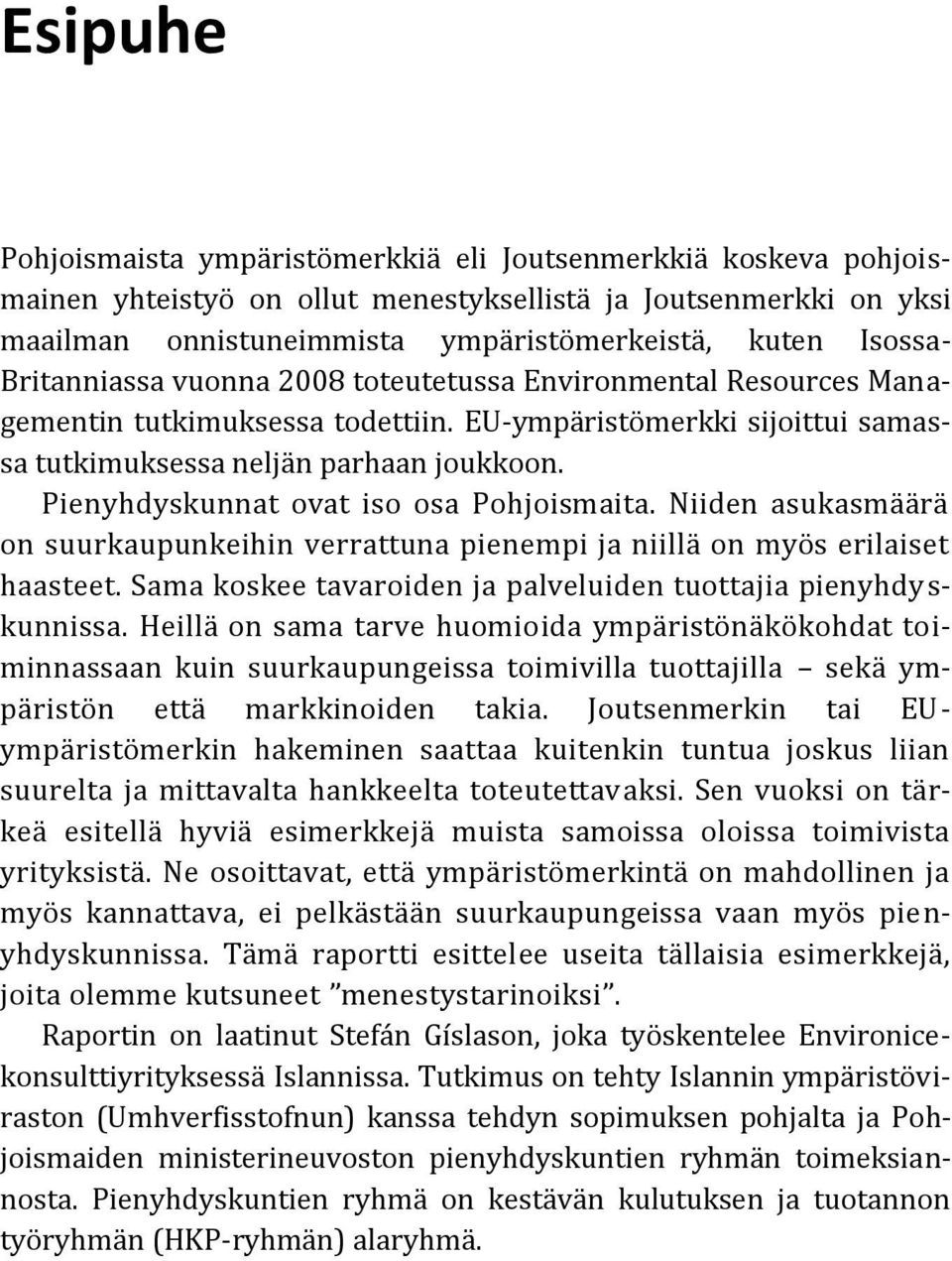 Esipuhe

Pohjoismaista ympäristömerkkiä eli Joutsenmerkkiä koskeva pohjoismainen yhteistyö on ollut menestyksellistä ja Joutsenmerkki on yksi maailman onnistuneimmista ympäristömerkeistä, kuten Isossa-Britanniassa vuonna 2008 toteutetussa Environmental Resources Managementin tutkimuksessa todettiin. EU-ympäristömerkki sijoittui samassa tutkimuksessa neljän parhaan joukkoon.

Pienyhdyskunnat ovat iso osa Pohjoismaita. Niiden asukasmäärä on suurkaupunkeihin verrattuna pienempi ja niillä on myös erilaiset haasteet. Sama koskee tavaroiden ja palveluiden tuottajia pienyhdyskunnissa. Heillä on sama tarve huomioida ympäristönäkökohdat toiminnassaan kuin suurkaupungeissa toimivilla tuottajilla – sekä ympäristön että markkinoiden takia. Joutsenmerkin tai EU-ympäristömerkin hakeminen saattaa kuitenkin tuntua joskus liian suurelta ja mittavalta hankkeelta toteutettavaksi. Sen vuoksi on tärkeä esitellä hyviä esimerkkejä muista samoissa oloissa toimivista yrityksistä. Ne osoittavat, että ympäristömerkintä on mahdollinen ja myös kannattava, ei pelkästään suurkaupungeissa vaan myös pienyhdyskunnissa. Tämä raportti esittelee useita tällaisia esimerkkejä, joita olemme kutsuneet ”menestystarinoiksi”.

Raportin on laatinut Stefán Gíslason, joka työskentelee Environice-konsulttiyrityksessä Islannissa. Tutkimus on tehty Islannin ympäristöviraston (Umhverfisstofnun) kanssa tehdyn sopimuksen pohjalta ja Pohjoismaiden ministerineuvoston pienyhdyskuntien ryhmän toimeksiannosta. Pienyhdyskuntien ryhmä on kestävän kulutuksen ja tuotannon työryhmän (HKP-ryhmän) alaryhmä.